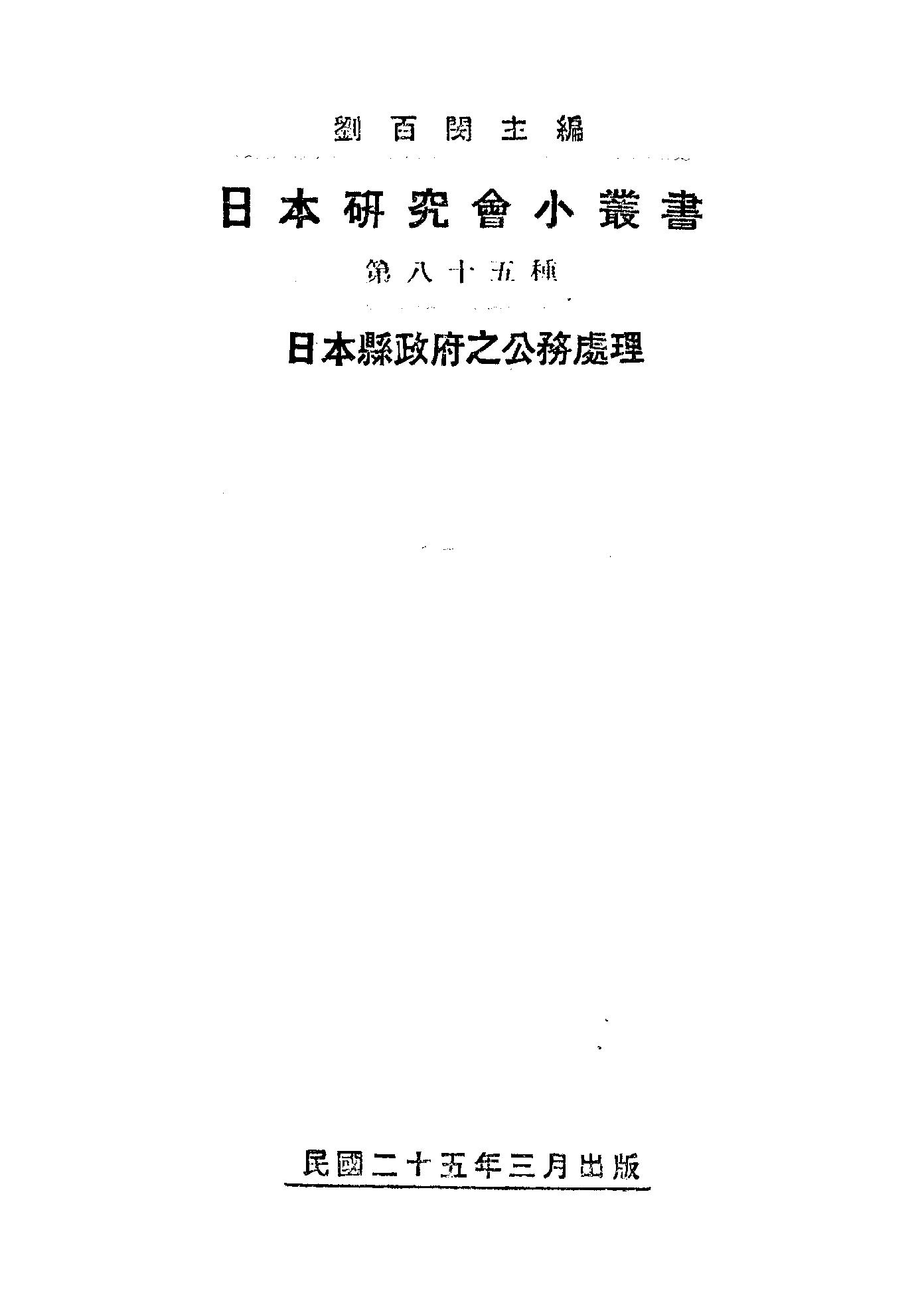 劉百閔主編

日本研究會小叢書

第八十五種

日本縣政府之公務處理

民國二十五年三月出版